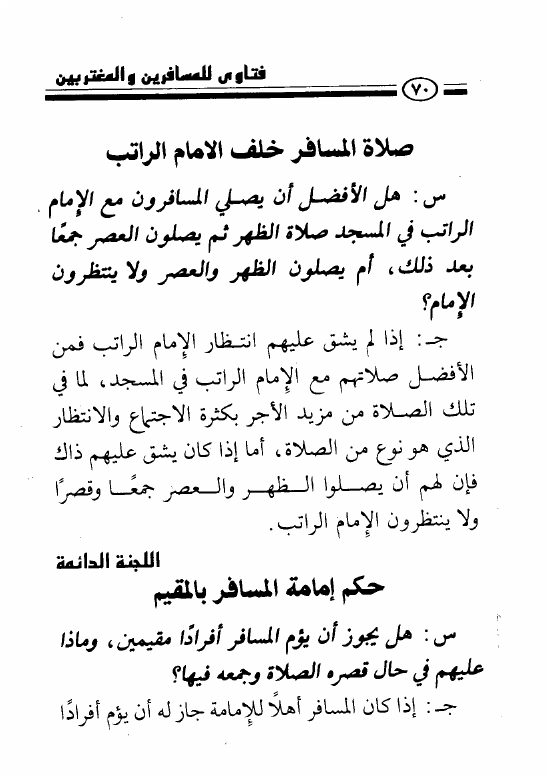 فتاوى للمسافرين والمغتربين
٧٠

صلاة المسافر خلف الامام الراتب

س: هل الأفضل أن يصلي المسافرون مع الإمام الراتب في المسجد صلاة الظهر ثم يصلون العصر جمعًا بعد ذلك، أم يصلون الظهر والعصر ولا ينتظرون الإمام؟

جـ: إذا لم يشق عليهم انتظار الإمام الراتب فمن الأفضل صلاتهم مع الإمام الراتب في المسجد، لما في تلك الصلاة من مزيد الأجر بكثرة الاجتماع والانتظار الذي هو نوع من الصلاة، أما إذا كان يشق عليهم ذاك فإن لهم أن يصلوا الظهر والعصر جمعًا وقصرًا ولا ينتظرون الإمام الراتب.

اللجنة الدائمة

حكم إمامة المسافر بالمقيم

س: هل يجوز أن يؤم المسافر أفرادًا مقيمين، وماذا عليهم في حال قصره الصلاة وجمعه فيها؟

جـ: إذا كان المسافر أهلاً للإمامة جاز له أن يؤم أفرادًا